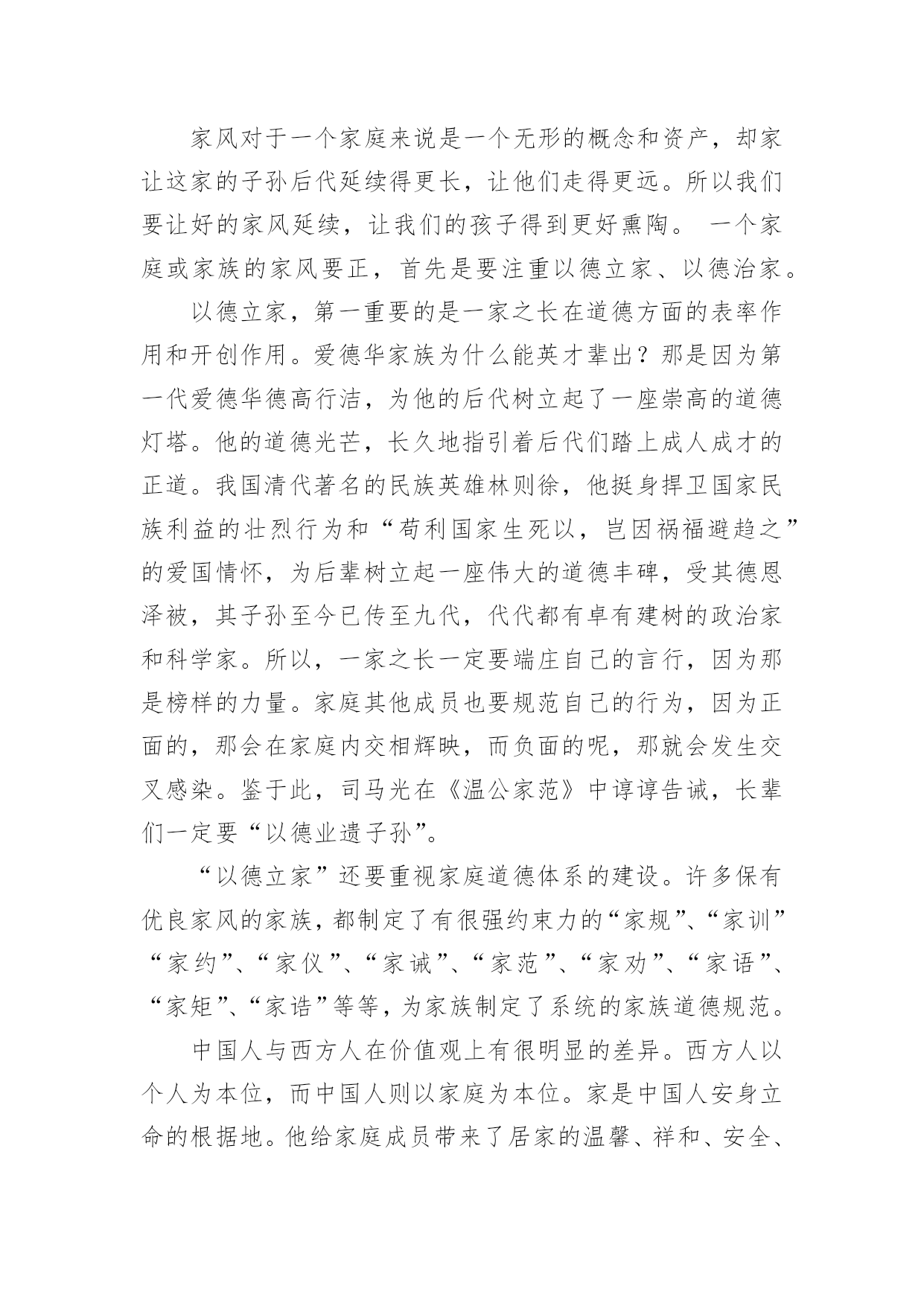 家风对于一个家庭来说是一个无形的概念和资产，却家让这家的子孙后代延续得更长，让他们走得更远。所以我们要让好的家风延续，让我们的孩子得到更好熏陶。 一个家庭或家族的家风要正，首先是要注重以德立家、以德治家。

以德立家，第一重要的是一家之长在道德方面的表率作用和开创作用。爱德华家族为什么能英才辈出？那是因为第一代爱德华德高行洁，为他的后代树立起了一座崇高的道德灯塔。他的道德光芒，长久地指引着后代们踏上成人成才的正道。我国清代著名的民族英雄林则徐，他挺身捍卫国家民族利益的壮烈行为和“苟利国家生死以，岂因祸福避趋之”的爱国情怀，为后辈树立起一座伟大的道德丰碑，受其德恩泽被，其子孙至今已传至九代，代代都有卓有建树的政治家和科学家。所以，一家之长一定要端庄自己的言行，因为那是榜样的力量。家庭其他成员也要规范自己的行为，因为正面的，那会在家庭内交相辉映，而负面的呢，那就会发生交叉感染。鉴于此，司马光在《温公家范》中谆谆告诫，长辈们一定要“以德业遗子孙”。

“以德立家”还要重视家庭道德体系的建设。许多保有优良家风的家族，都制定了有很强约束力的“家规”、“家训”“家约”、“家仪”、“家诫”、“家范”、“家劝”、“家语”、“家矩”、“家诰”等等，为家族制定了系统的家族道德规范。

中国人与西方人在价值观上有很明显的差异。西方人以个人为本位，而中国人则以家庭为本位。家是中国人安身立命的根据地。他给家庭成员带来了居家的温馨、祥和、安全、